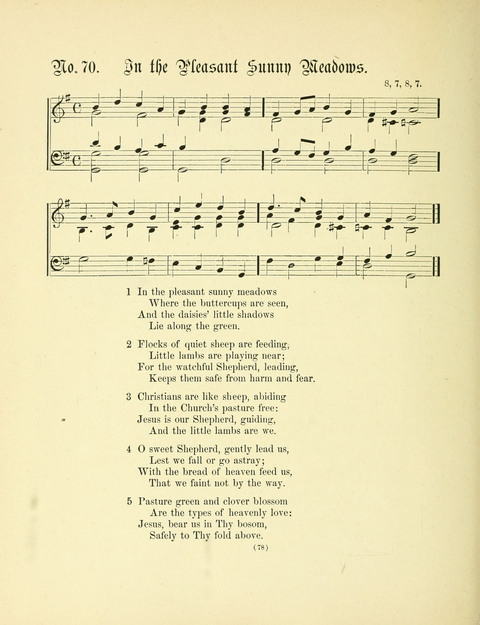 No. 70. In the Pleasant Sunny Meadows.

8, 7, 8, 7.

1 In the pleasant sunny meadows
Where the buttercups are seen,
And the daisies' little shadows
Lie along the green.

2 Flocks of quiet sheep are feeding,
Little lambs are playing near;
For the watchful Shepherd, leading,
Keeps them safe from harm and fear.

3 Christians are like sheep, abiding
In the Church's pasture free:
Jesus is our Shepherd, guiding,
And the little lambs are we.

4 O sweet Shepherd, gently lead us,
Lest we fall or go astray;
With the bread of heaven feed us,
That we faint not by the way.

5 Pasture green and clover blossom
Are the types of heavenly love:
Jesus, bear us in Thy bosom,
Safely to Thy fold above.

(78)